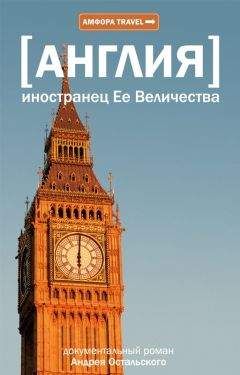 АМФОРА TRAVEL

[АНГЛИЯ]
иностранец Ее Величества

документальный роман
Андрея Остальского